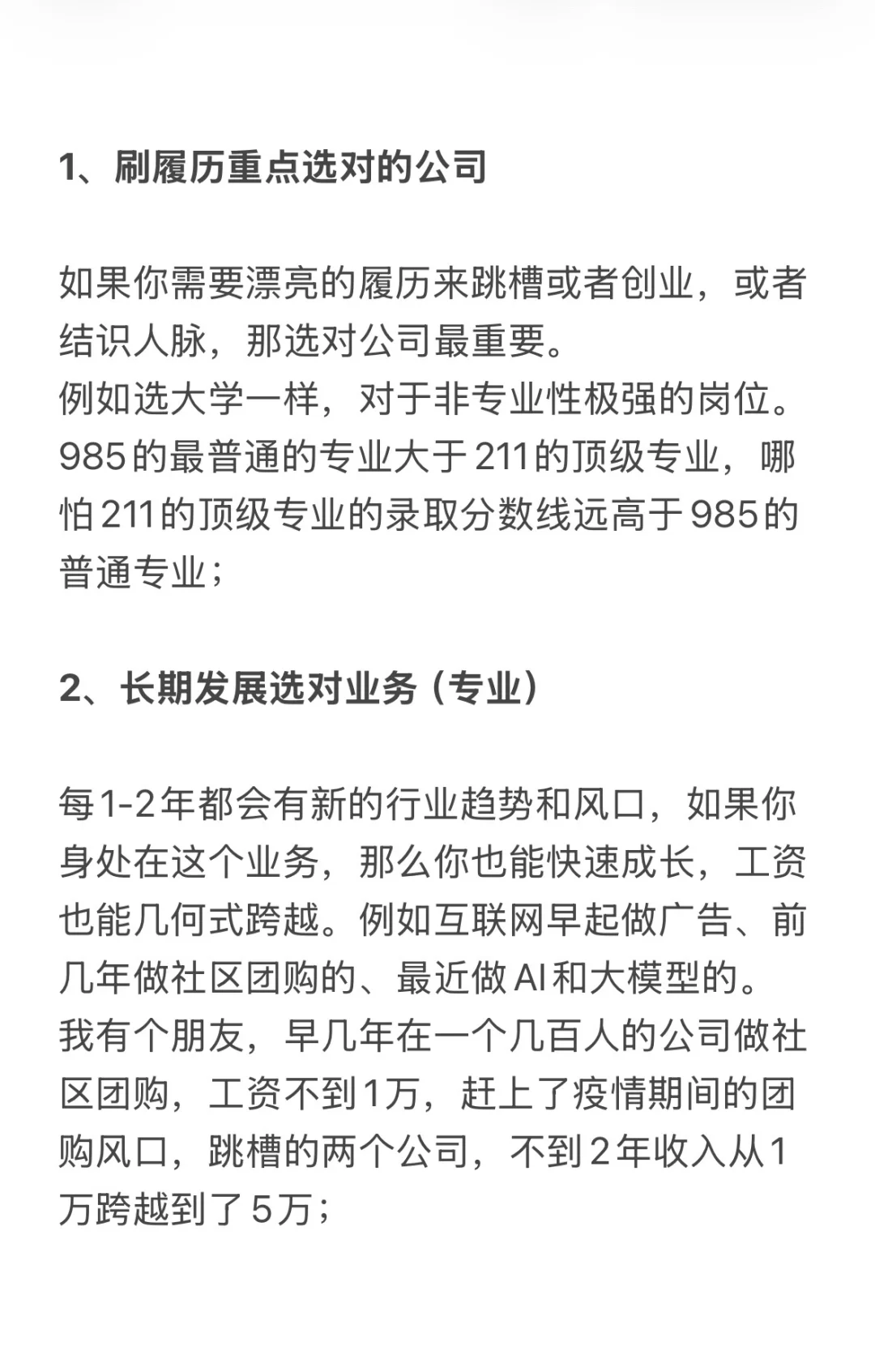 1、刷履历重点选对的公司

如果你需要漂亮的履历来跳槽或者创业，或者结识人脉，那选对公司最重要。
例如选大学一样，对于非专业性极强的岗位。985的最普通的专业大于211的顶级专业，哪怕211的顶级专业的录取分数线远高于985的普通专业；

2、长期发展选对业务（专业）

每1-2年都会有新的行业趋势和风口，如果你身处在这个业务，那么你也能快速成长，工资也能几何式跨越。例如互联网早起做广告、前几年做社区团购的、最近做AI和大模型的。
我有个朋友，早几年在一个几百人的公司做社区团购，工资不到1万，赶上了疫情期间的团购风口，跳槽的两个公司，不到2年收入从1万跨越到了5万；